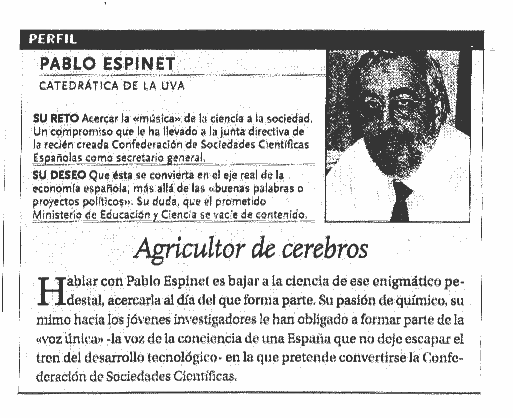 PERFIL

PABLO ESPINET

CATEDRÁTICA DE LA UVA

SU RETO Acercar la «música» de la ciencia a la sociedad. Un compromiso que le ha llevado a la junta directiva de la recién creada Confederación de Sociedades Científicas Españolas como secretario general.

SU DESEO Que ésta se convierta en el eje real de la economía española, más allá de las «buenas palabras o proyectos políticos». Su duda, que el prometido Ministerio de Educación y Ciencia se vacíe de contenido.

Agricultor de cerebros

Hablar con Pablo Espinet es bajar a la ciencia de ese enigmático pedestal, acercarla al día del que forma parte. Su pasión de químico, su mimo hacia los jóvenes investigadores le han obligado a formar parte de la «voz única» -la voz de la conciencia de una España que no deje escapar el tren del desarrollo tecnológico- en la que pretende convertirse la Confederación de Sociedades Científicas.